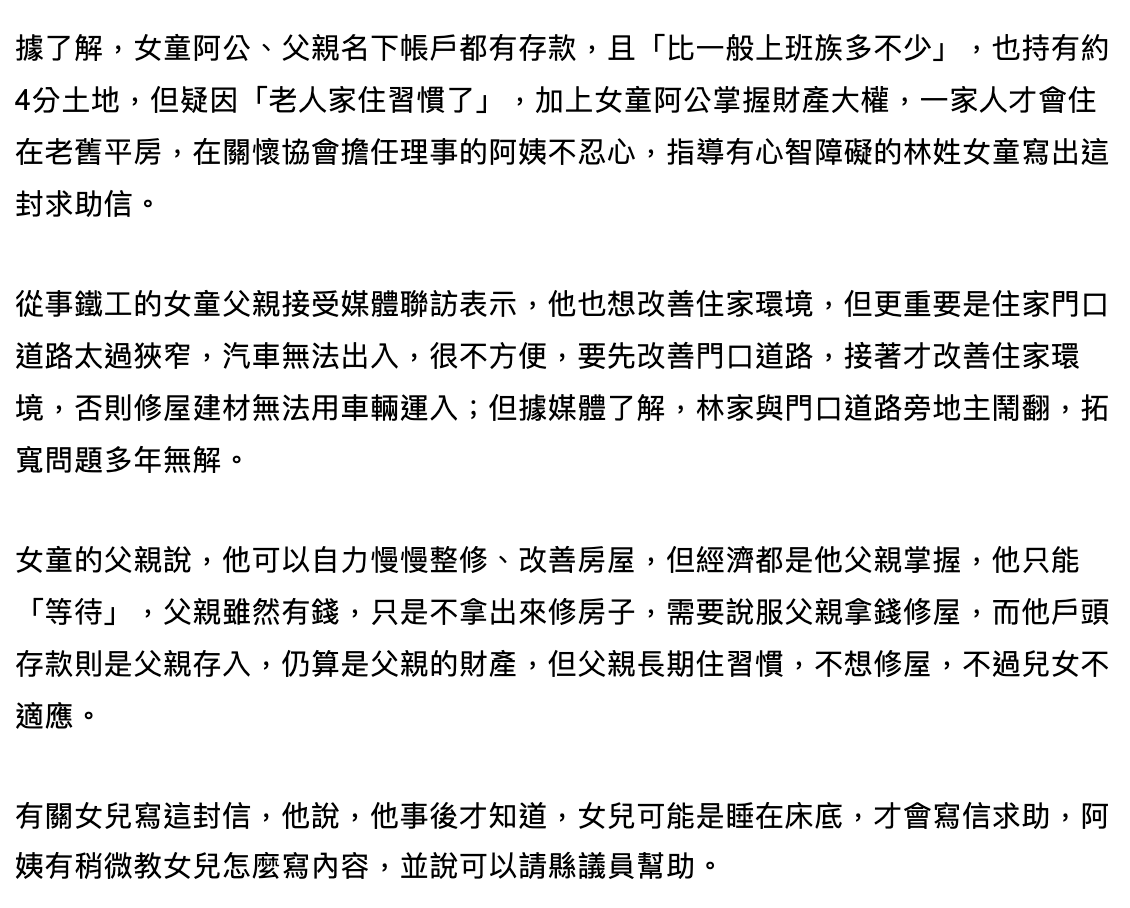 據了解，女童阿公、父親名下帳戶都有存款，且「比一般上班族多不少」，也持有約4分土地，但疑因「老人家住習慣了」，加上女童阿公掌握財產大權，一家人才會住在老舊平房，在關懷協會擔任理事的阿姨不忍心，指導有心智障礙的林姓女童寫出這封求助信。

從事鐵工的女童父親接受媒體聯訪表示，他也想改善住家環境，但更重要是住家門口道路太過狹窄，汽車無法出入，很不方便，要先改善門口道路，接著才改善住家環境，否則修屋建材無法用車輛運入；但據媒體了解，林家與門口道路旁地主鬧翻，拓寬問題多年無解。

女童的父親說，他可以自力慢慢整修、改善房屋，但經濟都是他父親掌握，他只能「等待」，父親雖然有錢，只是不拿出來修房子，需要說服父親拿錢修屋，而他戶頭存款則是父親存入，仍算是父親的財產，但父親長期住習慣，不想修屋，不過兒女不適應。

有關女兒寫這封信，他說，他事後才知道，女兒可能是睡在床底，才會寫信求助，阿姨有稍微教女兒怎麼寫內容，並說可以請縣議員幫助。